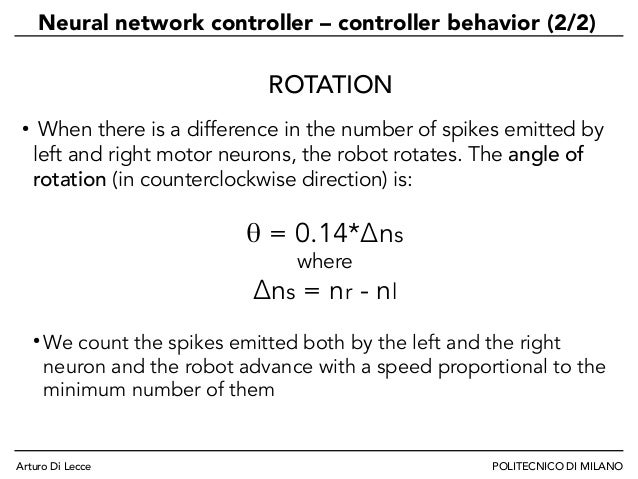 Neural network controller – controller behavior (2/2)

ROTATION

• When there is a difference in the number of spikes emitted by left and right motor neurons, the robot rotates. The angle of rotation (in counterclockwise direction) is:

$\theta = 0.14*\Delta n_s$
where
$\Delta n_s = n_r - n_l$

• We count the spikes emitted both by the left and the right neuron and the robot advance with a speed proportional to the minimum number of them

Arturo Di Lecce

POLITECNICO DI MILANO